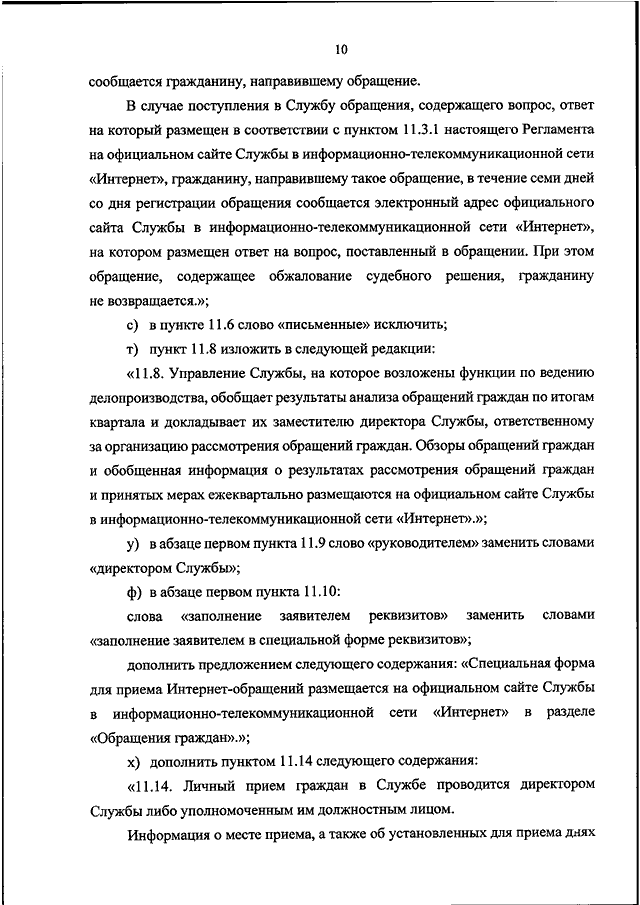 10

сообщается гражданину, направившему обращение.

В случае поступления в Службу обращения, содержащего вопрос, ответ на который размещен в соответствии с пунктом 11.3.1 настоящего Регламента на официальном сайте Службы в информационно-телекоммуникационной сети «Интернет», гражданину, направившему такое обращение, в течение семи дней со дня регистрации обращения сообщается электронный адрес официального сайта Службы в информационно-телекоммуникационной сети «Интернет», на котором размещен ответ на вопрос, поставленный в обращении. При этом обращение, содержащее обжалование судебного решения, гражданину не возвращается.»;

с) в пункте 11.6 слово «письменные» исключить;

т) пункт 11.8 изложить в следующей редакции:

«11.8. Управление Службы, на которое возложены функции по ведению делопроизводства, обобщает результаты анализа обращений граждан по итогам квартала и докладывает их заместителю директора Службы, ответственному за организацию рассмотрения обращений граждан. Обзоры обращений граждан и обобщенная информация о результатах рассмотрения обращений граждан и принятых мерах ежеквартально размещаются на официальном сайте Службы в информационно-телекоммуникационной сети «Интернет».»;

у) в абзаце первом пункта 11.9 слово «руководителем» заменить словами «директором Службы»;

ф) в абзаце первом пункта 11.10:

слова «заполнение заявителем реквизитов» заменить словами «заполнение заявителем в специальной форме реквизитов»;

дополнить предложением следующего содержания: «Специальная форма для приема Интернет-обращений размещается на официальном сайте Службы в информационно-телекоммуникационной сети «Интернет» в разделе «Обращения граждан».»;

х) дополнить пунктом 11.14 следующего содержания:

«11.14. Личный прием граждан в Службе проводится директором Службы либо уполномоченным им должностным лицом.

Информация о месте приема, а также об установленных для приема днях